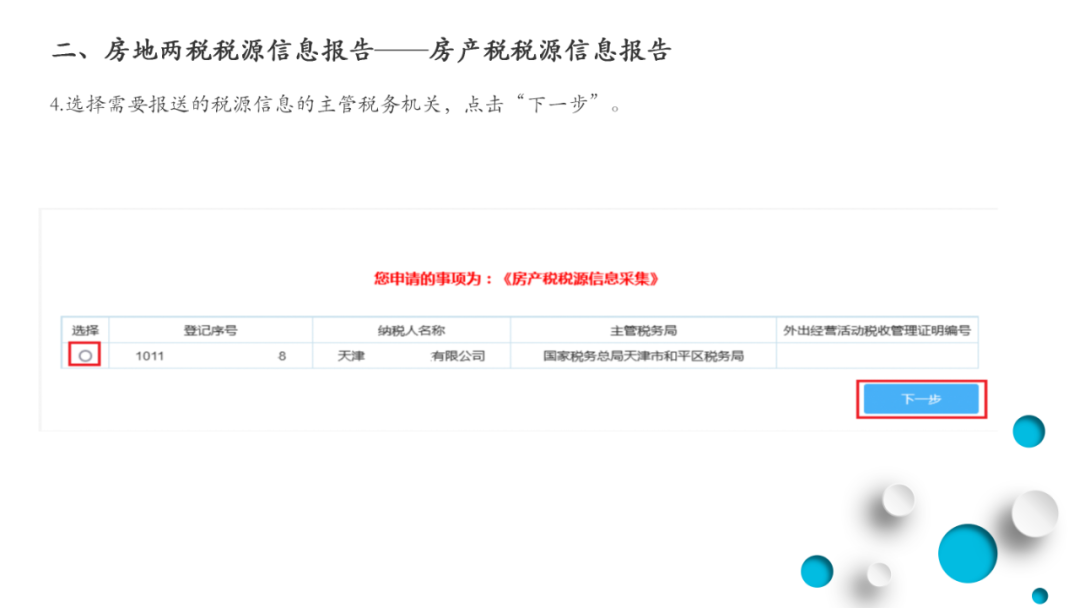 二、房地两税税源信息报告——房产税税源信息报告

4.选择需要报送的税源信息的主管税务机关，点击“下一步”。

您申请的事项为：《房产税税源信息采集》

| 选择 | 登记序号 | 纳税人名称 | 主管税务局 | 外出经营活动税收管理证明编号 |
|---|---|---|---|---|
| ○ | 1011 8 | 天津 有限公司 | 国家税务总局天津市和平区税务局 | |

下一步